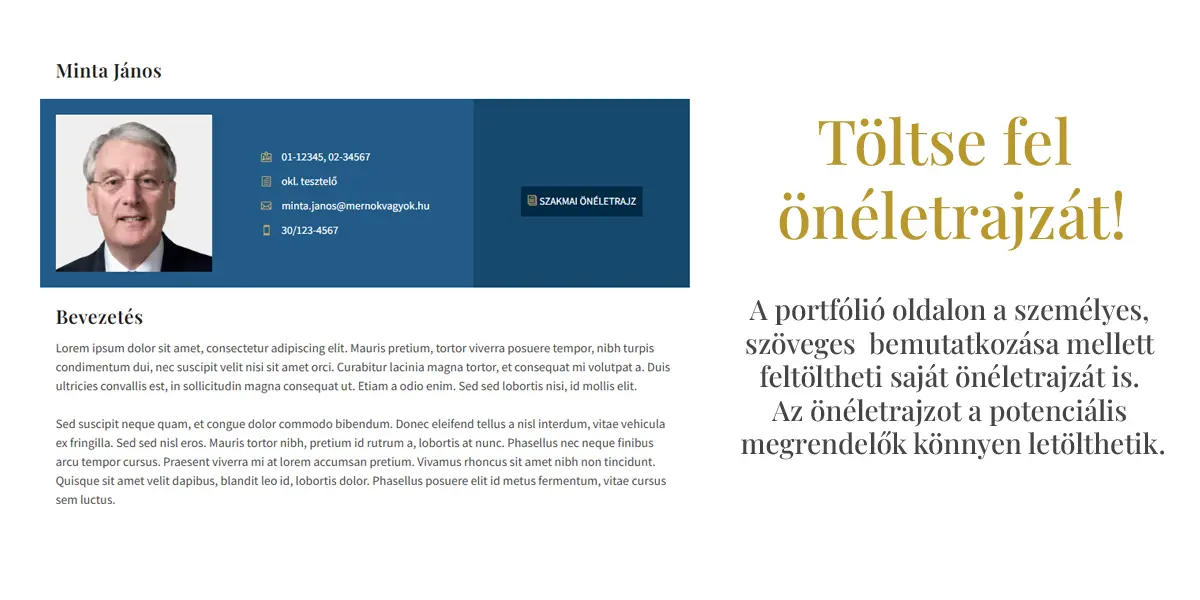 Minta János

01-12345, 02-34567
okl. tesztelő
minta.janos@mernokvagyok.hu
30/123-4567

SZAKMAI ÖNÉLETRAJZ

Bevezetés

Lorem ipsum dolor sit amet, consectetur adipiscing elit. Mauris pretium, tortor viverra posuere tempor, nibh turpis condimentum dui, nec suscipit velit nisi sit amet orci. Curabitur lacinia magna tortor, et consequat mi volutpat a. Duis ultricies convallis est, in sollicitudin magna consequat ut. Etiam a odio enim. Sed sed lobortis nisi, id mollis elit.

Sed suscipit neque quam, et congue dolor commodo bibendum. Donec eleifend tellus a nisl interdum, vitae vehicula ex fringilla. Sed sed nisl eros. Mauris tortor nibh, pretium id rutrum a, lobortis at nunc. Phasellus nec neque finibus arcu tempor cursus. Praesent viverra mi at lorem accumsan pretium. Vivamus rhoncus sit amet nibh non tincidunt. Quisque sit amet velit dapibus, blandit leo id, lobortis dolor. Phasellus posuere elit id metus fermentum, vitae cursus sem luctus.

Töltse fel önéletrajzát!

A portfólió oldalon a személyes, szöveges bemutatkozása mellett feltöltheti saját önéletrajzát is. Az önéletrajzot a potenciális megrendelők könnyen letölthetik.